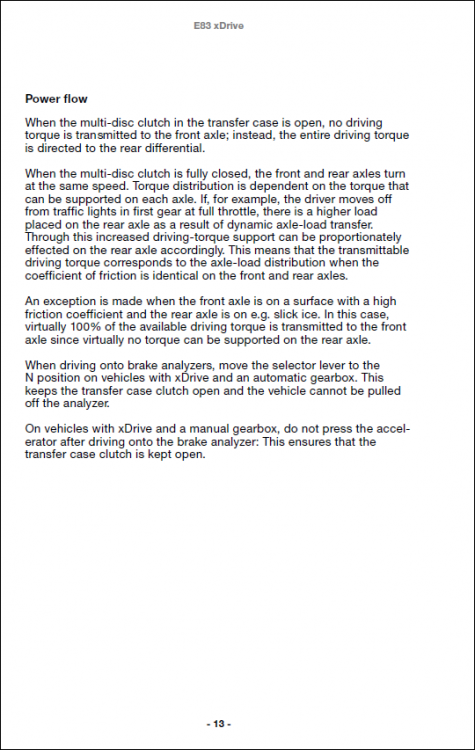 E83 xDrive

Power flow

When the multi-disc clutch in the transfer case is open, no driving torque is transmitted to the front axle; instead, the entire driving torque is directed to the rear differential.

When the multi-disc clutch is fully closed, the front and rear axles turn at the same speed. Torque distribution is dependent on the torque that can be supported on each axle. If, for example, the driver moves off from traffic lights in first gear at full throttle, there is a higher load placed on the rear axle as a result of dynamic axle-load transfer. Through this increased driving-torque support can be proportionately effected on the rear axle accordingly. This means that the transmittable driving torque corresponds to the axle-load distribution when the coefficient of friction is identical on the front and rear axles.

An exception is made when the front axle is on a surface with a high friction coefficient and the rear axle is on e.g. slick ice. In this case, virtually 100% of the available driving torque is transmitted to the front axle since virtually no torque can be supported on the rear axle.

When driving onto brake analyzers, move the selector lever to the N position on vehicles with xDrive and an automatic gearbox. This keeps the transfer case clutch open and the vehicle cannot be pulled off the analyzer.

On vehicles with xDrive and a manual gearbox, do not press the accelerator after driving onto the brake analyzer: This ensures that the transfer case clutch is kept open.

- 13 -